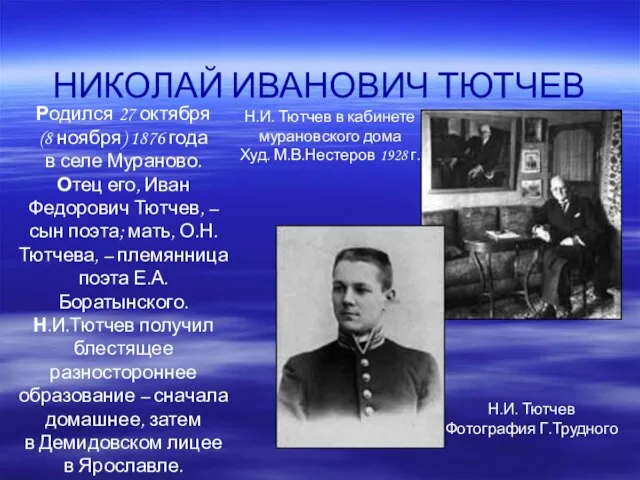 НИКОЛАЙ ИВАНОВИЧ ТЮТЧЕВ

Родился 27 октября (8 ноября) 1876 года в селе Мураново. Отец его, Иван Федорович Тютчев, – сын поэта; мать, О.Н. Тютчева, – племянница поэта Е.А. Боратынского. Н.И.Тютчев получил блестящее разностороннее образование – сначала домашнее, затем в Демидовском лицее в Ярославле.

Н.И. Тютчев в кабинете мурановского дома Худ. М.В.Нестеров 1928 г.

Н.И. Тютчев Фотография Г.Трудного